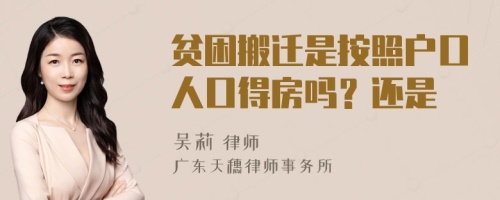 贫困搬迁是按照户口人口得房吗？还是

吴莉 律师

广东天穗律师事务所